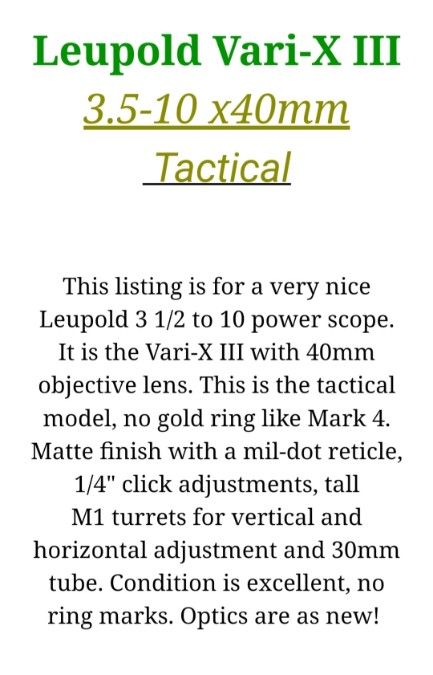 Leupold Vari-X III

3.5-10 x40mm

Tactical

This listing is for a very nice Leupold 3 1/2 to 10 power scope. It is the Vari-X III with 40mm objective lens. This is the tactical model, no gold ring like Mark 4. Matte finish with a mil-dot reticle, 1/4" click adjustments, tall M1 turrets for vertical and horizontal adjustment and 30mm tube. Condition is excellent, no ring marks. Optics are as new!